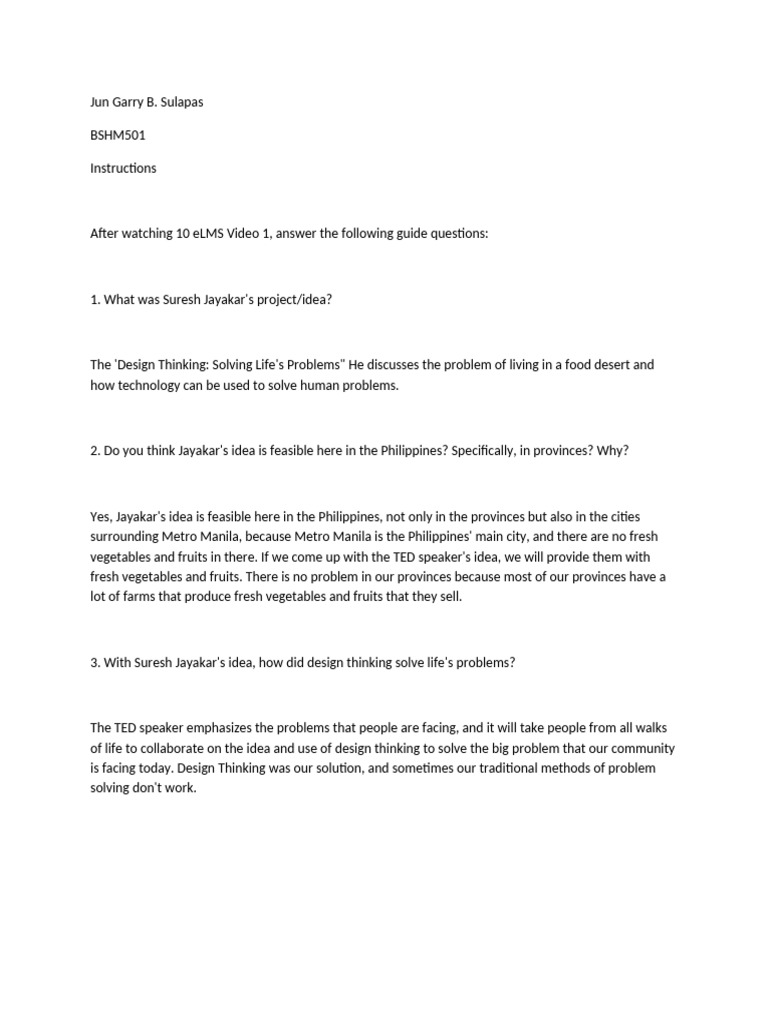 Jun Garry B. Sulapas

BSHM501

Instructions

After watching 10 eLMS Video 1, answer the following guide questions:

1. What was Suresh Jayakar's project/idea?

The 'Design Thinking: Solving Life's Problems" He discusses the problem of living in a food desert and how technology can be used to solve human problems.

2. Do you think Jayakar's idea is feasible here in the Philippines? Specifically, in provinces? Why?

Yes, Jayakar's idea is feasible here in the Philippines, not only in the provinces but also in the cities surrounding Metro Manila, because Metro Manila is the Philippines' main city, and there are no fresh vegetables and fruits in there. If we come up with the TED speaker's idea, we will provide them with fresh vegetables and fruits. There is no problem in our provinces because most of our provinces have a lot of farms that produce fresh vegetables and fruits that they sell.

3. With Suresh Jayakar's idea, how did design thinking solve life's problems?

The TED speaker emphasizes the problems that people are facing, and it will take people from all walks of life to collaborate on the idea and use of design thinking to solve the big problem that our community is facing today. Design Thinking was our solution, and sometimes our traditional methods of problem solving don't work.